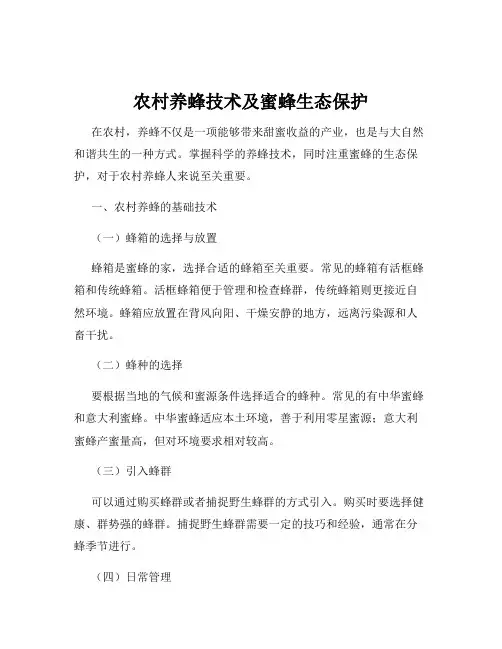 农村养蜂技术及蜜蜂生态保护

在农村，养蜂不仅是一项能够带来甜蜜收益的产业，也是与大自然和谐共生的一种方式。掌握科学的养蜂技术，同时注重蜜蜂的生态保护，对于农村养蜂人来说至关重要。

一、农村养蜂的基础技术

（一）蜂箱的选择与放置

蜂箱是蜜蜂的家，选择合适的蜂箱至关重要。常见的蜂箱有活框蜂箱和传统蜂箱。活框蜂箱便于管理和检查蜂群，传统蜂箱则更接近自然环境。蜂箱应放置在背风向阳、干燥安静的地方，远离污染源和人畜干扰。

（二）蜂种的选择

要根据当地的气候和蜜源条件选择适合的蜂种。常见的有中华蜜蜂和意大利蜜蜂。中华蜜蜂适应本土环境，善于利用零星蜜源；意大利蜜蜂产蜜量高，但对环境要求相对较高。

（三）引入蜂群

可以通过购买蜂群或者捕捉野生蜂群的方式引入。购买时要选择健康、群势强的蜂群。捕捉野生蜂群需要一定的技巧和经验，通常在分蜂季节进行。

（四）日常管理